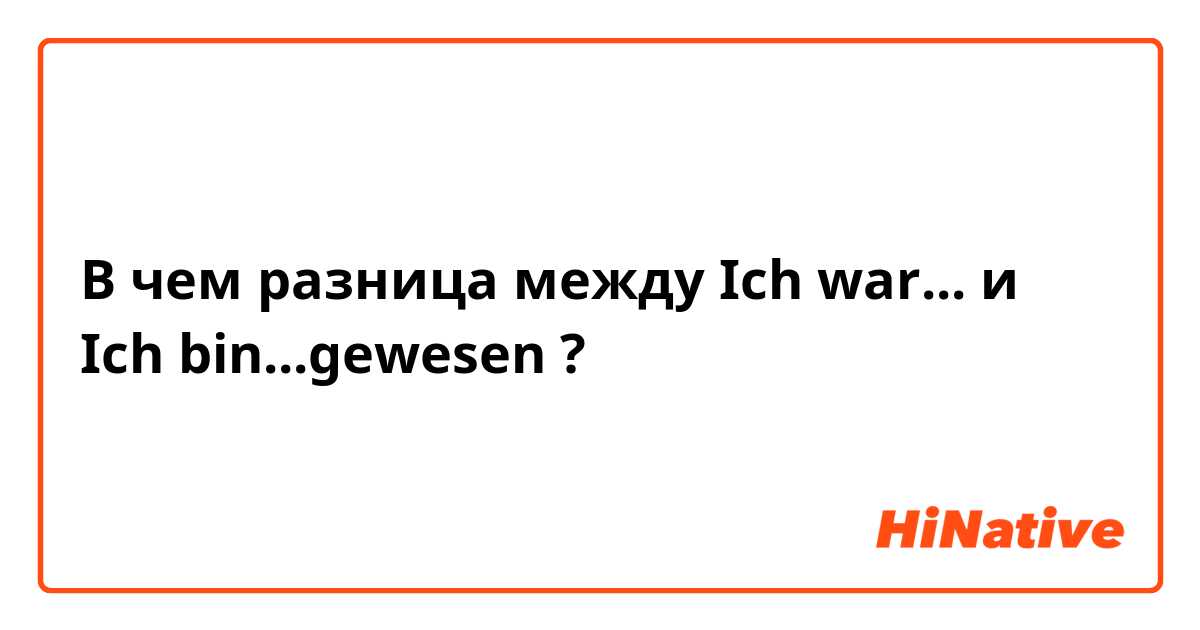 В чем разница между Ich war... и Ich bin...gewesen ?

HiNative